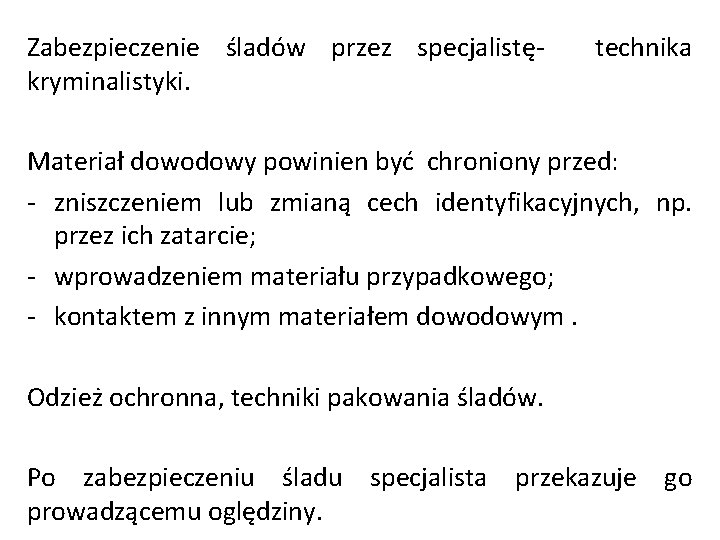 Zabezpieczenie śladów przez specjalistę- technika kryminalistyki.

Materiał dowodowy powinien być chroniony przed:
- zniszczeniem lub zmianą cech identyfikacyjnych, np. przez ich zatarcie;
- wprowadzeniem materiału przypadkowego;
- kontaktem z innym materiałem dowodowym .

Odzież ochronna, techniki pakowania śladów.

Po zabezpieczeniu śladu specjalista przekazuje go prowadzącemu oględziny.